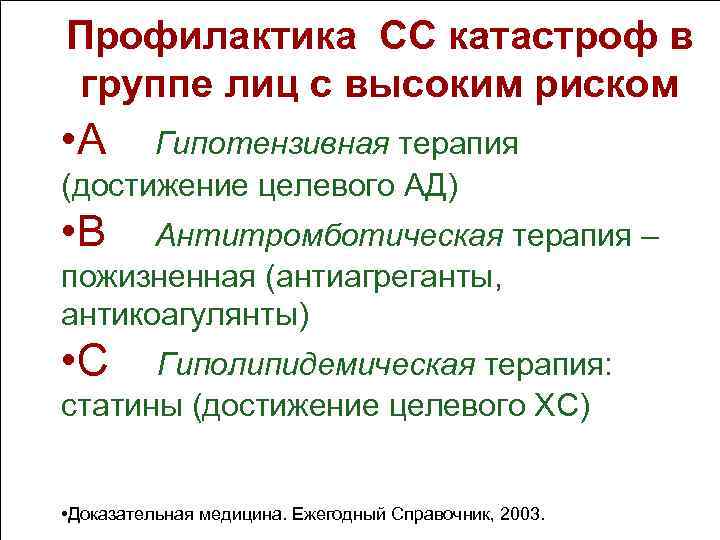 Профилактика СС катастроф в группе лиц с высоким риском

•А Гипотензивная терапия (достижение целевого АД)

•В Антитромботическая терапия – пожизненная (антиагреганты, антикоагулянты)

•С Гиполипидемическая терапия: статины (достижение целевого ХС)

•Доказательная медицина. Ежегодный Справочник, 2003.